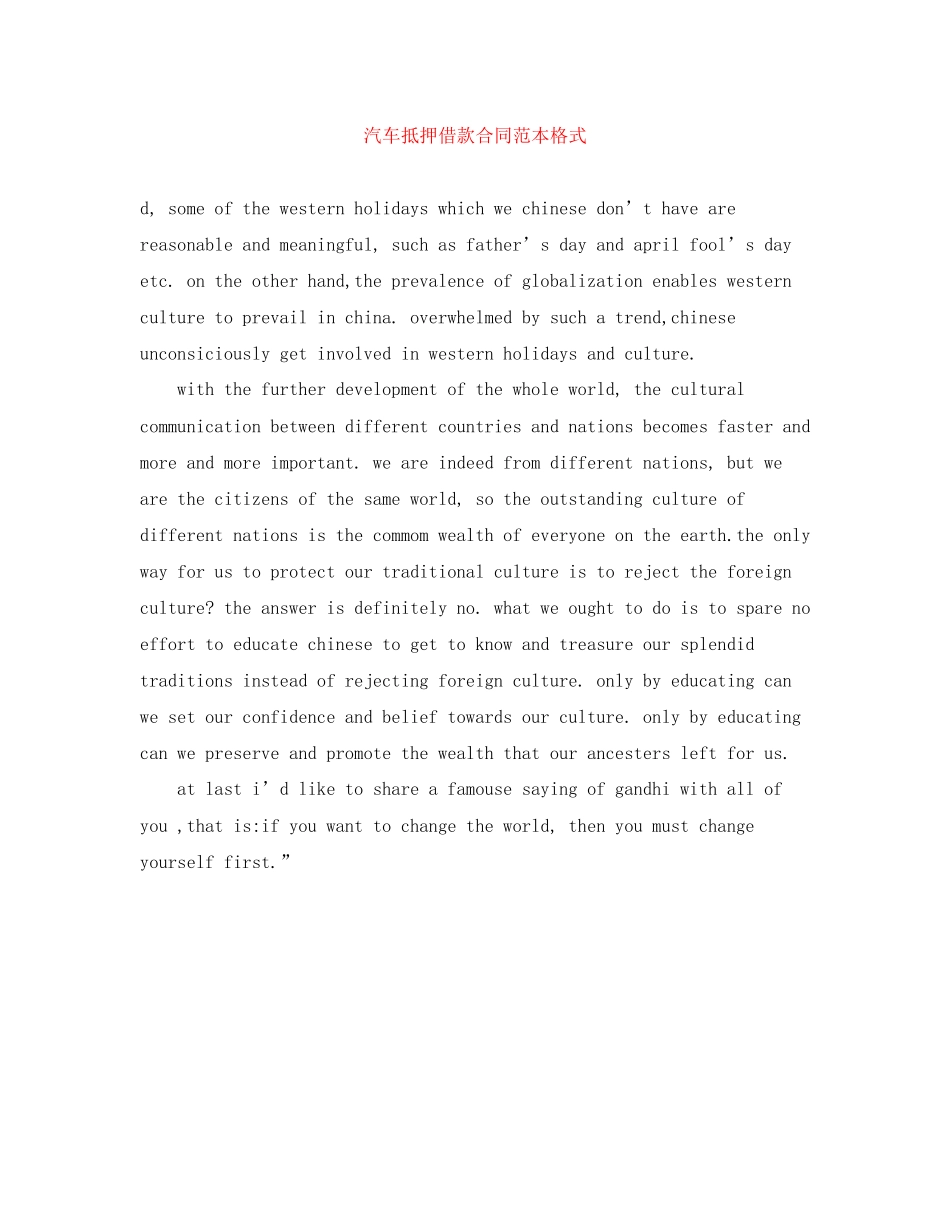 汽车抵押借款合同范本格式

d, some of the western holidays which we chinese don't have are reasonable and meaningful, such as father's day and april fool's day etc. on the other hand,the prevalence of globalization enables western culture to prevail in china. overwhelmed by such a trend,chinese unconsiciously get involved in western holidays and culture.

with the further development of the whole world, the cultural communication between different countries and nations becomes faster and more and more important. we are indeed from different nations, but we are the citizens of the same world, so the outstanding culture of different nations is the commom wealth of everyone on the earth.the only way for us to protect our traditional culture is to reject the foreign culture? the answer is definitely no. what we ought to do is to spare no effort to educate chinese to get to know and treasure our splendid traditions instead of rejecting foreign culture. only by educating can we set our confidence and belief towards our culture. only by educating can we preserve and promote the wealth that our ancesters left for us.

at last i'd like to share a famouse saying of gandhi with all of you ,that is:if you want to change the world, then you must change yourself first."